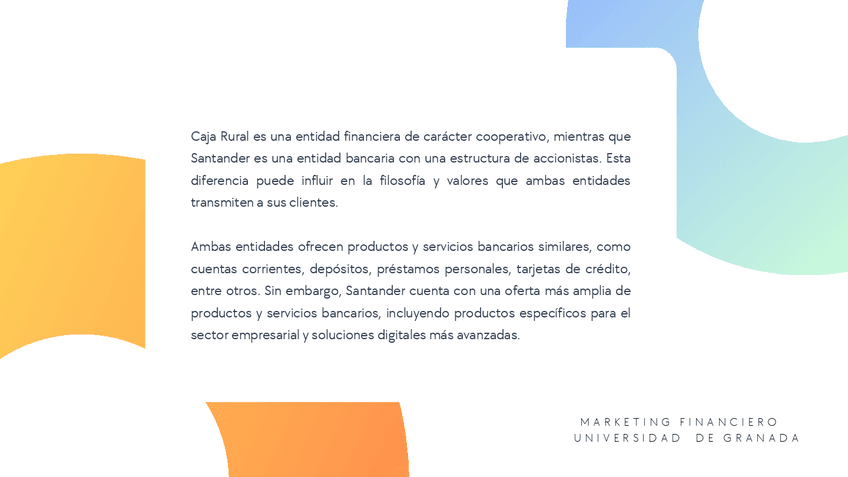 Caja Rural es una entidad financiera de carácter cooperativo, mientras que Santander es una entidad bancaria con una estructura de accionistas. Esta diferencia puede influir en la filosofía y valores que ambas entidades transmiten a sus clientes.

Ambas entidades ofrecen productos y servicios bancarios similares, como cuentas corrientes, depósitos, préstamos personales, tarjetas de crédito, entre otros. Sin embargo, Santander cuenta con una oferta más amplia de productos y servicios bancarios, incluyendo productos específicos para el sector empresarial y soluciones digitales más avanzadas.

MARKETING FINANCIERO
UNIVERSIDAD DE GRANADA